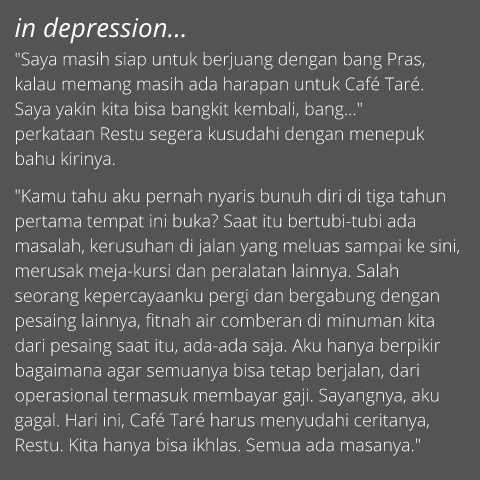 in depression...

"Saya masih siap untuk berjuang dengan bang Pras, kalau memang masih ada harapan untuk Café Taré. Saya yakin kita bisa bangkit kembali, bang..." perkataan Restu segera kusudahi dengan menepuk bahu kirinya.

"Kamu tahu aku pernah nyaris bunuh diri di tiga tahun pertama tempat ini buka? Saat itu bertubi-tubi ada masalah, kerusuhan di jalan yang meluas sampai ke sini, merusak meja-kursi dan peralatan lainnya. Salah seorang kepercayaanku pergi dan bergabung dengan pesaing lainnya, fitnah air comberan di minuman kita dari pesaing saat itu, ada-ada saja. Aku hanya berpikir bagaimana agar semuanya bisa tetap berjalan, dari operasional termasuk membayar gaji. Sayangnya, aku gagal. Hari ini, Café Taré harus menyudahi ceritanya, Restu. Kita hanya bisa ikhlas. Semua ada masanya."